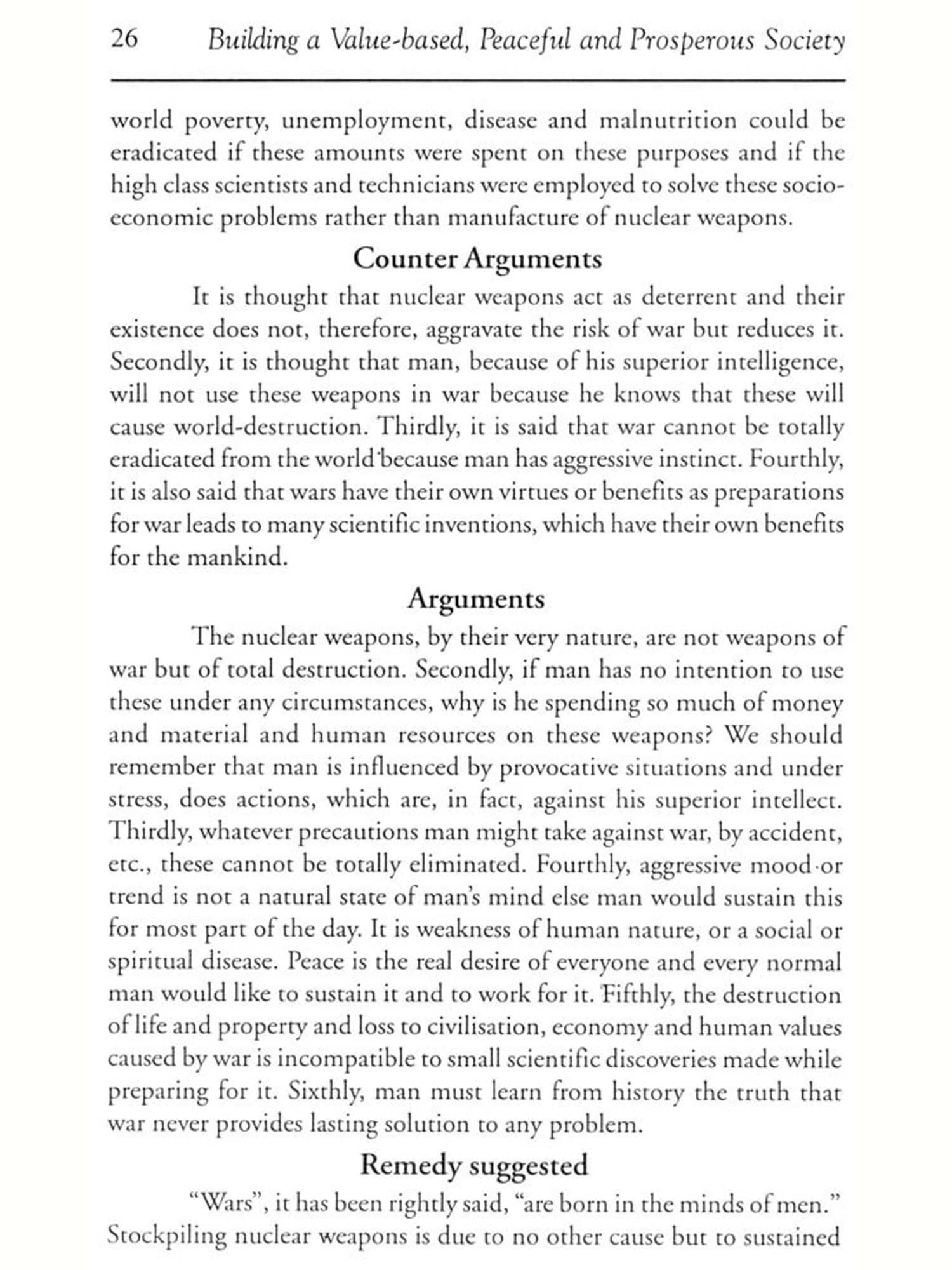 26 Building a Value-based, Peaceful and Prosperous Society

world poverty, unemployment, disease and malnutrition could be eradicated if these amounts were spent on these purposes and if the high class scientists and technicians were employed to solve these socio-economic problems rather than manufacture of nuclear weapons.

Counter Arguments

It is thought that nuclear weapons act as deterrent and their existence does not, therefore, aggravate the risk of war but reduces it. Secondly, it is thought that man, because of his superior intelligence, will not use these weapons in war because he knows that these will cause world-destruction. Thirdly, it is said that war cannot be totally eradicated from the world because man has aggressive instinct. Fourthly, it is also said that wars have their own virtues or benefits as preparations for war leads to many scientific inventions, which have their own benefits for the mankind.

Arguments

The nuclear weapons, by their very nature, are not weapons of war but of total destruction. Secondly, if man has no intention to use these under any circumstances, why is he spending so much of money and material and human resources on these weapons? We should remember that man is influenced by provocative situations and under stress, does actions, which are, in fact, against his superior intellect. Thirdly, whatever precautions man might take against war, by accident, etc., these cannot be totally eliminated. Fourthly, aggressive mood or trend is not a natural state of man's mind else man would sustain this for most part of the day. It is weakness of human nature, or a social or spiritual disease. Peace is the real desire of everyone and every normal man would like to sustain it and to work for it. Fifthly, the destruction of life and property and loss to civilisation, economy and human values caused by war is incompatible to small scientific discoveries made while preparing for it. Sixthly, man must learn from history the truth that war never provides lasting solution to any problem.

Remedy suggested

"Wars", it has been rightly said, "are born in the minds of men." Stockpiling nuclear weapons is due to no other cause but to sustained